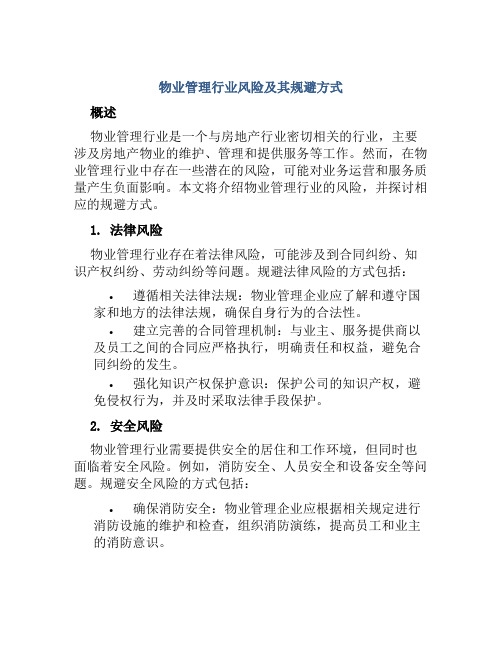 物业管理行业风险及其规避方式

概述

物业管理行业是一个与房地产行业密切相关的行业，主要涉及房地产物业的维护、管理和提供服务等工作。然而，在物业管理行业中存在一些潜在的风险，可能对业务运营和服务质量产生负面影响。本文将介绍物业管理行业的风险，并探讨相应的规避方式。

1. 法律风险

物业管理行业存在着法律风险，可能涉及到合同纠纷、知识产权纠纷、劳动纠纷等问题。规避法律风险的方式包括：

• 遵循相关法律法规：物业管理企业应了解和遵守国家和地方的法律法规，确保自身行为的合法性。

• 建立完善的合同管理机制：与业主、服务提供商以及员工之间的合同应严格执行，明确责任和权益，避免合同纠纷的发生。

• 强化知识产权保护意识：保护公司的知识产权，避免侵权行为，并及时采取法律手段保护。

2. 安全风险

物业管理行业需要提供安全的居住和工作环境，但同时也面临着安全风险。例如，消防安全、人员安全和设备安全等问题。规避安全风险的方式包括：

• 确保消防安全：物业管理企业应根据相关规定进行消防设施的维护和检查，组织消防演练，提高员工和业主的消防意识。